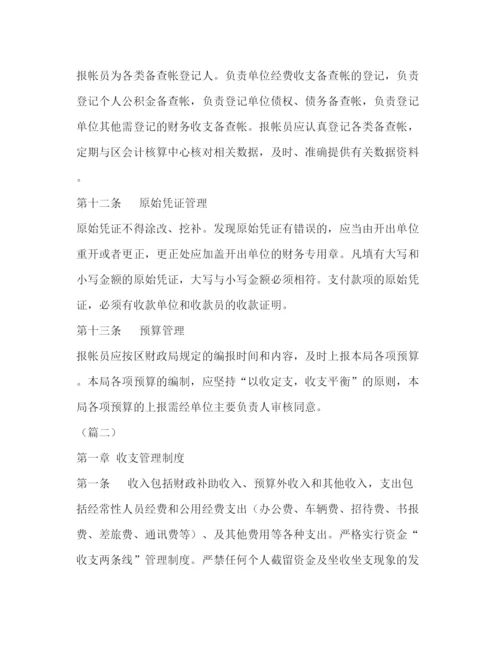 报帐员为各类备查帐登记人。负责单位经费收支备查帐的登记，负责登记个人公积金备查帐，负责登记单位债权、债务备查帐，负责登记单位其他需登记的财务收支备查帐。报帐员应认真登记各类备查帐，定期与区会计核算中心核对相关数据，及时、准确提供有关数据资料。

第十二条　原始凭证管理

原始凭证不得涂改、挖补。发现原始凭证有错误的，应当由开出单位重开或者更正，更正处应加盖开出单位的财务专用章。凡填有大写和小写金额的原始凭证，大写与小写金额必须相符。支付款项的原始凭证，必须有收款单位和收款员的收款证明。

第十三条　预算管理

报帐员应按区财政局规定的编报时间和内容，及时上报本局各项预算。本局各项预算的编制，应坚持“以收定支，收支平衡”的原则，本局各项预算的上报需经单位主要负责人审核同意。

（篇二）

第一章 收支管理制度

第一条　收入包括财政补助收入、预算外收入和其他收入，支出包括经常性人员经费和公用经费支出（办公费、车辆费、招待费、书报费、差旅费、通讯费等）、及其他费用等各种支出。严格实行资金“收支两条线”管理制度。严禁任何个人截留资金及坐收坐支现象的发